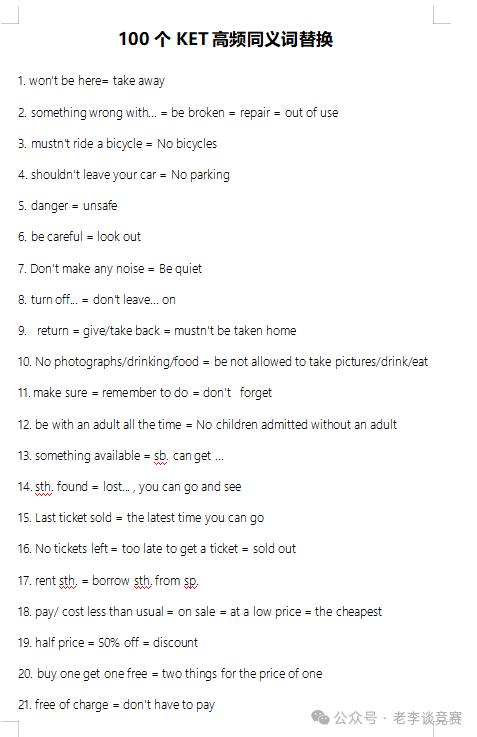 100 个 KET 高频同义词替换

1. won't be here= take away

2. something wrong with... = be broken = repair = out of use

3. mustn't ride a bicycle = No bicycles

4. shouldn't leave your car = No parking

5. danger = unsafe

6. be careful = look out

7. Don't make any noise = Be quiet

8. turn off... = don't leave... on

9. return = give/take back = mustn't be taken home

10. No photographs/drinking/food = be not allowed to take pictures/drink/eat

11. make sure = remember to do = don't forget

12. be with an adult all the time = No children admitted without an adult

13. something available = sb. can get ...

14. sth. found = lost... , you can go and see

15. Last ticket sold = the latest time you can go

16. No tickets left = too late to get a ticket = sold out

17. rent sth. = borrow sth. from sp.

18. pay/ cost less than usual = on sale = at a low price = the cheapest

19. half price = 50% off = discount

20. buy one get one free = two things for the price of one

21. free of charge = don't have to pay

公众号 · 老李谈竞赛